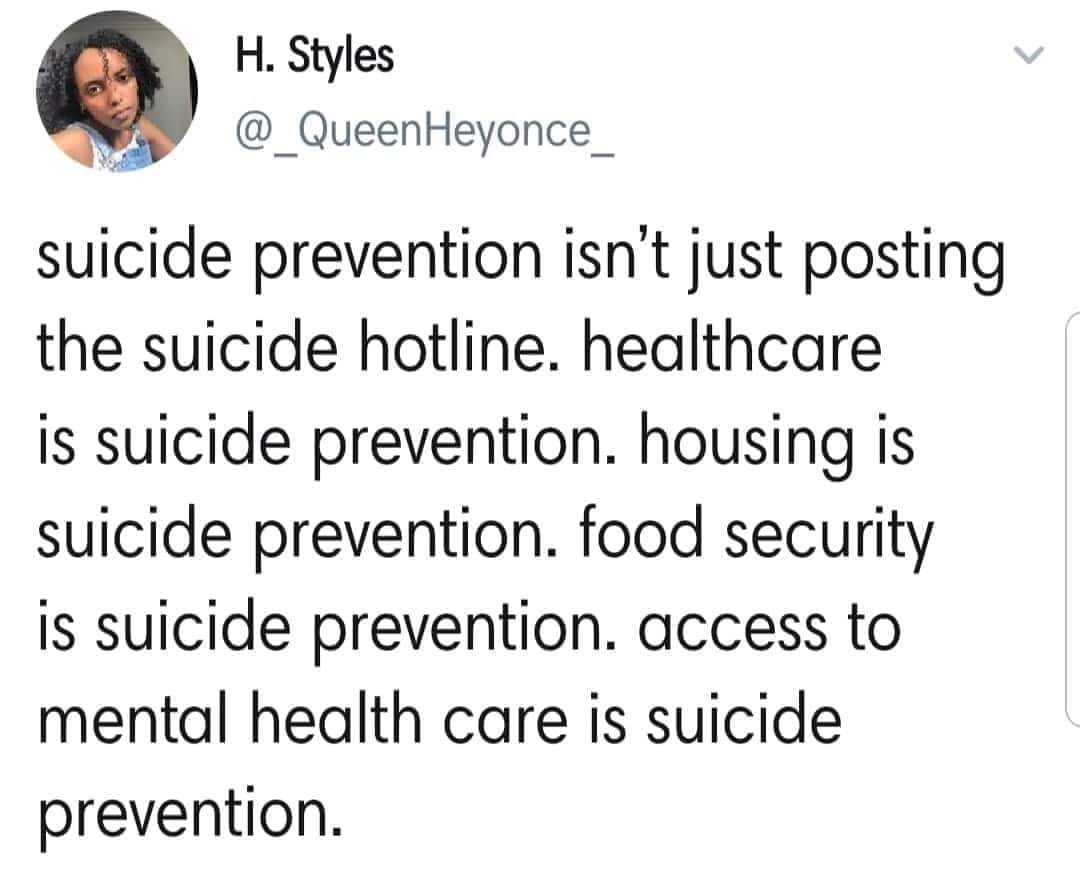 H. Styles
@_QueenHeyonce_

suicide prevention isn't just posting the suicide hotline. healthcare is suicide prevention. housing is suicide prevention. food security is suicide prevention. access to mental health care is suicide prevention.